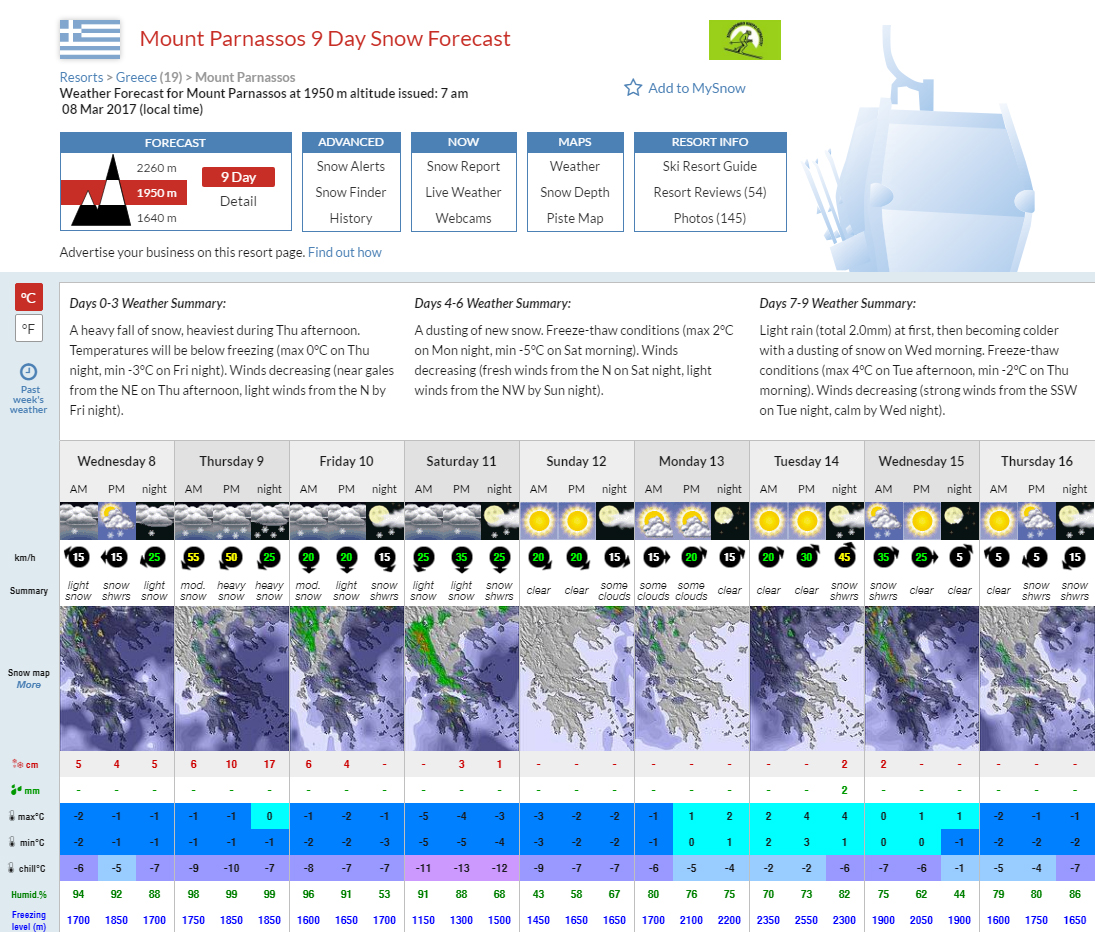 Mount Parnassos 9 Day Snow Forecast

Resorts > Greece (19) > Mount Parnassos
Weather Forecast for Mount Parnassos at 1950 m altitude issued: 7 am 08 Mar 2017 (local time)

Add to MySnow

FORECAST
2260 m
1950 m
1640 m
9 Day
Detail

ADVANCED
Snow Alerts
Snow Finder
History

NOW
Snow Report
Live Weather
Webcams

MAPS
Weather
Snow Depth
Piste Map

RESORT INFO
Ski Resort Guide
Resort Reviews (54)
Photos (145)

Advertise your business on this resort page. Find out how

°C
°F
Past week's weather

Days 0-3 Weather Summary:
A heavy fall of snow, heaviest during Thu afternoon. Temperatures will be below freezing (max 0°C on Thu night, min -3°C on Fri night). Winds decreasing (near gales from the NE on Thu afternoon, light winds from the N by Fri night).

Days 4-6 Weather Summary:
A dusting of new snow. Freeze-thaw conditions (max 2°C on Mon night, min -5°C on Sat morning). Winds decreasing (fresh winds from the N on Sat night, light winds from the NW by Sun night).

Days 7-9 Weather Summary:
Light rain (total 2.0mm) at first, then becoming colder with a dusting of snow on Wed morning. Freeze-thaw conditions (max 4°C on Tue afternoon, min -2°C on Thu morning). Winds decreasing (strong winds from the SSW on Tue night, calm by Wed night).

| | Wednesday 8 | | | Thursday 9 | | | Friday 10 | | | Saturday 11 | | | Sunday 12 | | | Monday 13 | | | Tuesday 14 | | | Wednesday 15 | | | Thursday 16 | | |
|---|---|---|---|---|---|---|---|---|---|---|---|---|---|---|---|---|---|---|---|---|---|---|---|---|---|---|---|
| | AM | PM | night | AM | PM | night | AM | PM | night | AM | PM | night | AM | PM | night | AM | PM | night | AM | PM | night | AM | PM | night | AM | PM | night |
| km/h | 15 | 15 | 25 | 55 | 50 | 25 | 20 | 20 | 15 | 25 | 35 | 25 | 20 | 20 | 15 | 15 | 20 | 15 | 20 | 30 | 45 | 35 | 25 | 5 | 5 | 5 | 15 |
| Summary | light snow | snow shwrs | light snow | mod. snow | heavy snow | heavy snow | mod. snow | light snow | snow shwrs | light snow | light snow | snow shwrs | clear | clear | some clouds | some clouds | some clouds | clear | clear | clear | snow shwrs | snow shwrs | clear | clear | clear | snow shwrs | snow shwrs |
| Snow map More | | | | | | | | | | | | | | | | | | | | | | | | | | | |
| cm | 5 | 4 | 5 | 6 | 10 | 17 | 6 | 4 | - | - | 3 | 1 | - | - | - | - | - | - | - | - | 2 | 2 | - | - | - | - | - |
| mm | - | - | - | - | - | - | - | - | - | - | - | - | - | - | - | - | - | - | - | - | 2 | - | - | - | - | - | - |
| max°C | -2 | -1 | -1 | -1 | -1 | 0 | -1 | -2 | -1 | -5 | -4 | -3 | -3 | -2 | -2 | -1 | 1 | 2 | 2 | 4 | 4 | 0 | 1 | 1 | -2 | -1 | -1 |
| min°C | -2 | -1 | -1 | -1 | -1 | -1 | -2 | -2 | -3 | -5 | -5 | -4 | -3 | -2 | -2 | -1 | 0 | 1 | 2 | 3 | 1 | 0 | 0 | -1 | -2 | -2 | -2 |
| chill°C | -6 | -5 | -7 | -9 | -10 | -7 | -8 | -7 | -7 | -11 | -13 | -12 | -9 | -7 | -7 | -6 | -5 | -4 | -2 | -2 | -6 | -7 | -6 | -1 | -5 | -4 | -7 |
| Humid.% | 94 | 92 | 88 | 98 | 99 | 99 | 96 | 91 | 53 | 91 | 88 | 68 | 43 | 58 | 67 | 80 | 76 | 75 | 70 | 73 | 82 | 75 | 62 | 44 | 79 | 80 | 86 |
| Freezing level (m) | 1700 | 1850 | 1700 | 1750 | 1850 | 1850 | 1600 | 1650 | 1700 | 1150 | 1300 | 1500 | 1450 | 1650 | 1650 | 1700 | 2100 | 2200 | 2350 | 2550 | 2300 | 1900 | 2050 | 1900 | 1600 | 1750 | 1650 |